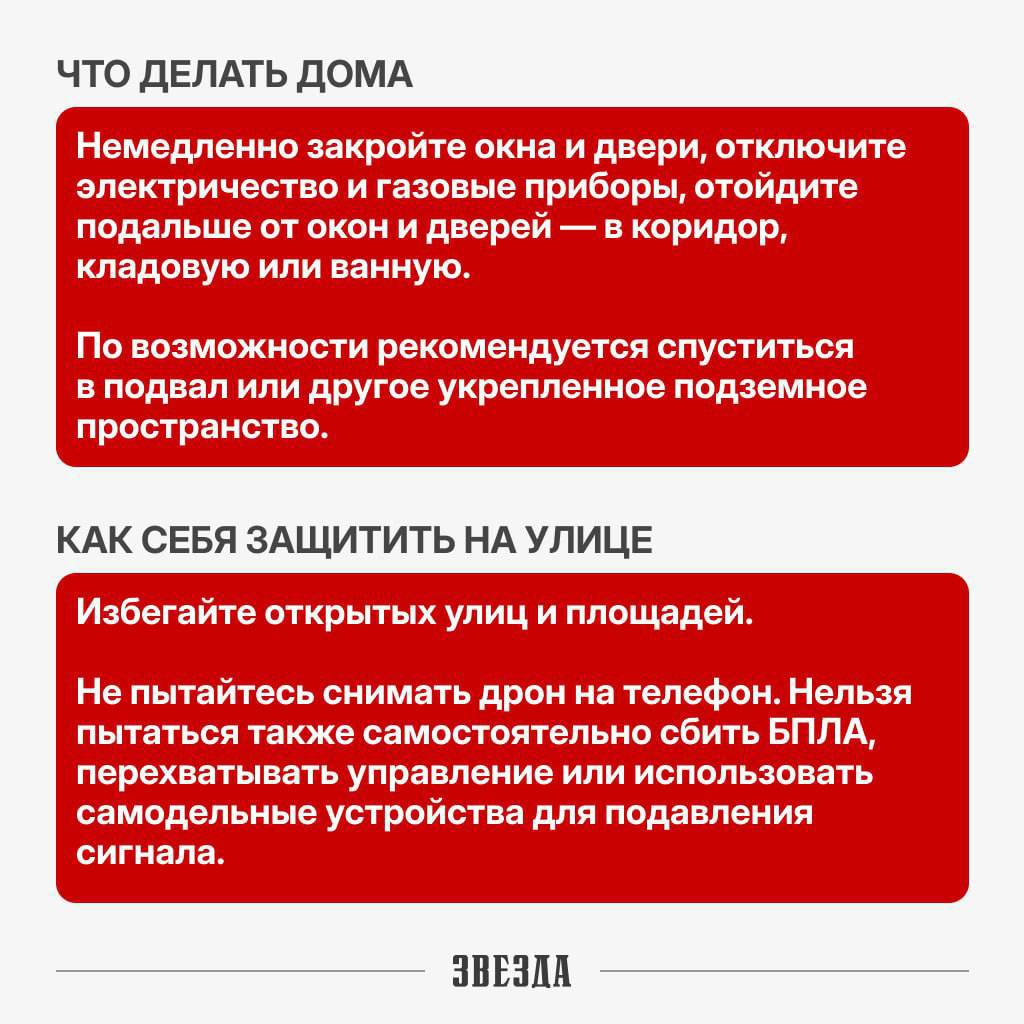 ЧТО ДЕЛАТЬ ДОМА

Немедленно закройте окна и двери, отключите электричество и газовые приборы, отойдите подальше от окон и дверей — в коридор, кладовую или ванную.

По возможности рекомендуется спуститься в подвал или другое укрепленное подземное пространство.

КАК СЕБЯ ЗАЩИТИТЬ НА УЛИЦЕ

Избегайте открытых улиц и площадей.

Не пытайтесь снимать дрон на телефон. Нельзя пытаться также самостоятельно сбить БПЛА, перехватывать управление или использовать самодельные устройства для подавления сигнала.

ЗВЕЗДА